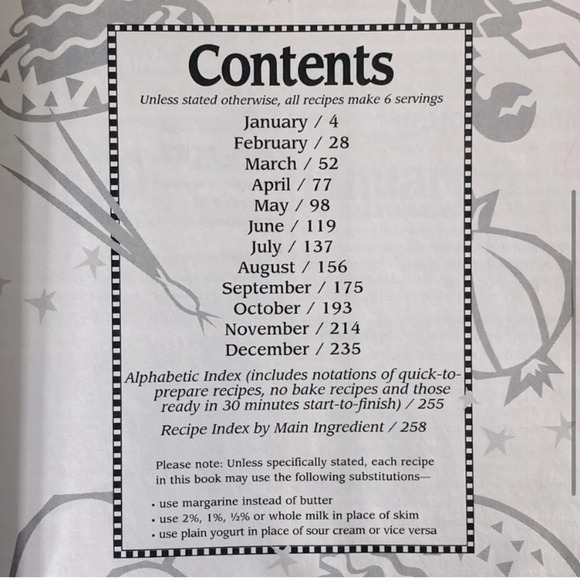 Contents

Unless stated otherwise, all recipes make 6 servings

January / 4
February / 28
March / 52
April / 77
May / 98
June / 119
July / 137
August / 156
September / 175
October / 193
November / 214
December / 235

Alphabetic Index (includes notations of quick-to-prepare recipes, no bake recipes and those ready in 30 minutes start-to-finish) / 255

Recipe Index by Main Ingredient / 258

Please note: Unless specifically stated, each recipe in this book may use the following substitutions—

• use margarine instead of butter
• use 2%, 1%, ½% or whole milk in place of skim
• use plain yogurt in place of sour cream or vice versa